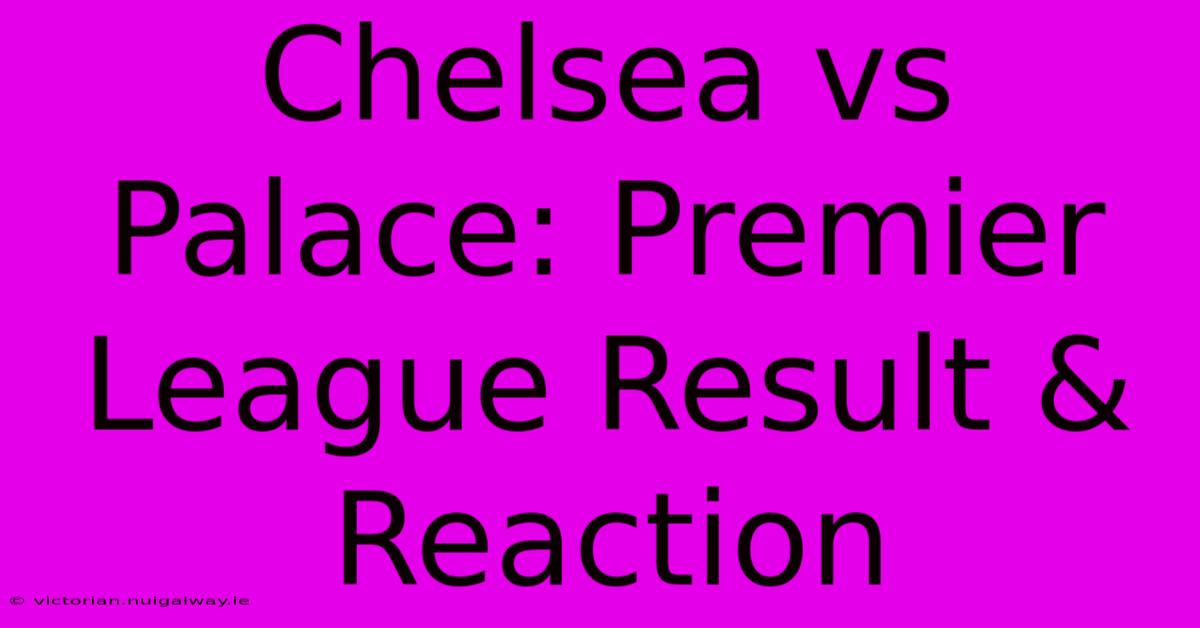 Chelsea vs Palace: Premier League Result & Reaction

© victorian.nuigalway.ie